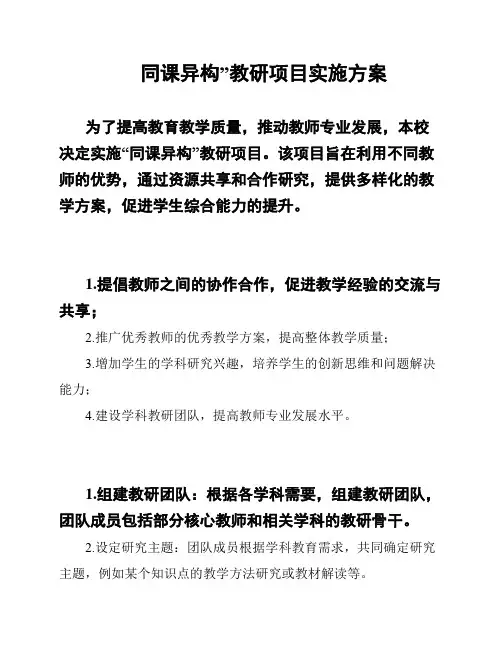 同课异构”教研项目实施方案

为了提高教育教学质量，推动教师专业发展，本校决定实施“同课异构”教研项目。该项目旨在利用不同教师的优势，通过资源共享和合作研究，提供多样化的教学方案，促进学生综合能力的提升。

1.提倡教师之间的协作合作，促进教学经验的交流与共享；

2.推广优秀教师的优秀教学方案，提高整体教学质量；

3.增加学生的学科研究兴趣，培养学生的创新思维和问题解决能力；

4.建设学科教研团队，提高教师专业发展水平。

1.组建教研团队：根据各学科需要，组建教研团队，团队成员包括部分核心教师和相关学科的教研骨干。

2.设定研究主题：团队成员根据学科教育需求，共同确定研究主题，例如某个知识点的教学方法研究或教材解读等。